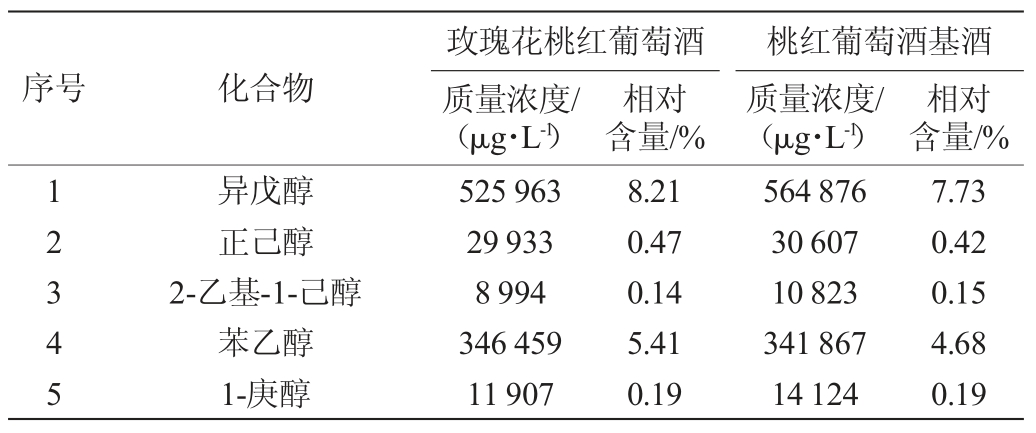 | 序号 | 化合物 | 玫瑰花桃红葡萄酒 |  | 桃红葡萄酒基酒 |  |
|---|---|---|---|---|---|
|  |  | 质量浓度/($\mu g \cdot L^{-1}$) | 相对含量/% | 质量浓度/($\mu g \cdot L^{-1}$) | 相对含量/% |
| 1 | 异戊醇 | 525 963 | 8.21 | 564 876 | 7.73 |
| 2 | 正己醇 | 29 933 | 0.47 | 30 607 | 0.42 |
| 3 | 2-乙基-1-己醇 | 8 994 | 0.14 | 10 823 | 0.15 |
| 4 | 苯乙醇 | 346 459 | 5.41 | 341 867 | 4.68 |
| 5 | 1-庚醇 | 11 907 | 0.19 | 14 124 | 0.19 |